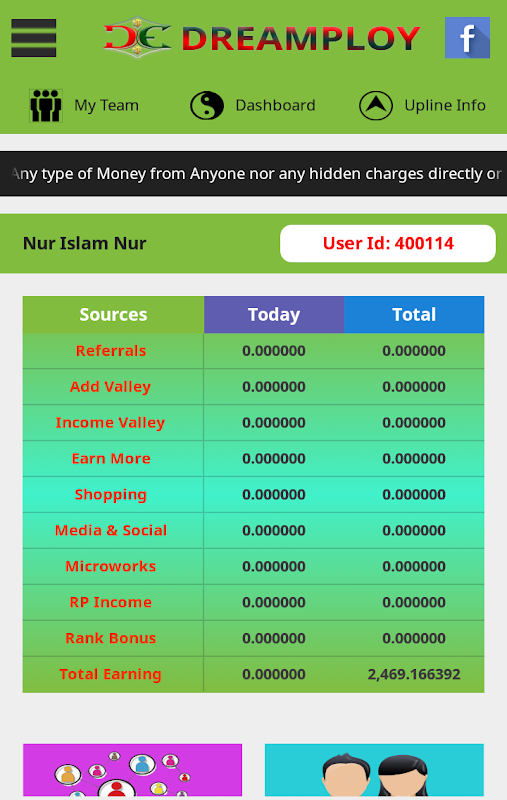 DE DREAMPLOY

f

My Team

Dashboard

Upline Info

Any type of Money from Anyone nor any hidden charges directly or

Nur Islam Nur

User Id: 400114

| Sources | Today | Total |
|---|---|---|
| Referrals | 0.000000 | 0.000000 |
| Add Valley | 0.000000 | 0.000000 |
| Income Valley | 0.000000 | 0.000000 |
| Earn More | 0.000000 | 0.000000 |
| Shopping | 0.000000 | 0.000000 |
| Media & Social | 0.000000 | 0.000000 |
| Microworks | 0.000000 | 0.000000 |
| RP Income | 0.000000 | 0.000000 |
| Rank Bonus | 0.000000 | 0.000000 |
| Total Earning | 0.000000 | 2,469.166392 |